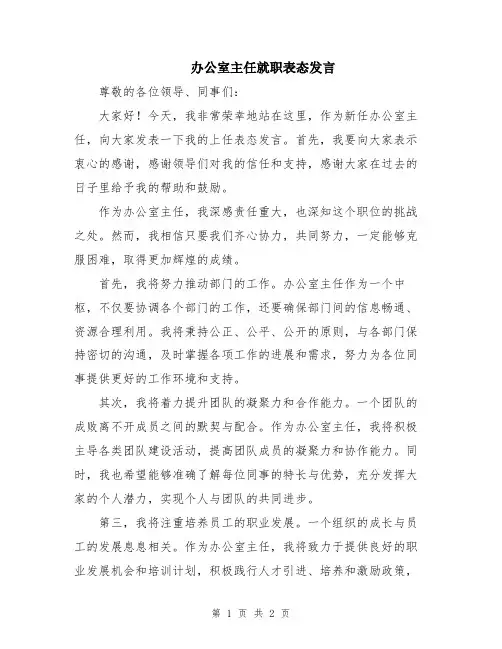 办公室主任就职表态发言

尊敬的各位领导、同事们：

大家好！今天，我非常荣幸地站在这里，作为新任办公室主任，向大家发表一下我的上任表态发言。首先，我要向大家表示衷心的感谢，感谢领导们对我的信任和支持，感谢大家在过去的日子里给予我的帮助和鼓励。

作为办公室主任，我深感责任重大，也深知这个职位的挑战之处。然而，我相信只要我们齐心协力，共同努力，一定能够克服困难，取得更加辉煌的成绩。

首先，我将努力推动部门的工作。办公室主任作为一个中枢，不仅要协调各个部门的工作，还要确保部门间的信息畅通、资源合理利用。我将秉持公正、公平、公开的原则，与各部门保持密切的沟通，及时掌握各项工作的进展和需求，努力为各位同事提供更好的工作环境和支持。

其次，我将着力提升团队的凝聚力和合作能力。一个团队的成败离不开成员之间的默契与配合。作为办公室主任，我将积极主导各类团队建设活动，提高团队成员的凝聚力和协作能力。同时，我也希望能够准确了解每位同事的特长与优势，充分发挥大家的个人潜力，实现个人与团队的共同进步。

第三，我将注重培养员工的职业发展。一个组织的成长与员工的发展息息相关。作为办公室主任，我将致力于提供良好的职业发展机会和培训计划，积极践行人才引进、培养和激励政策，

第 1 页 共 2 页